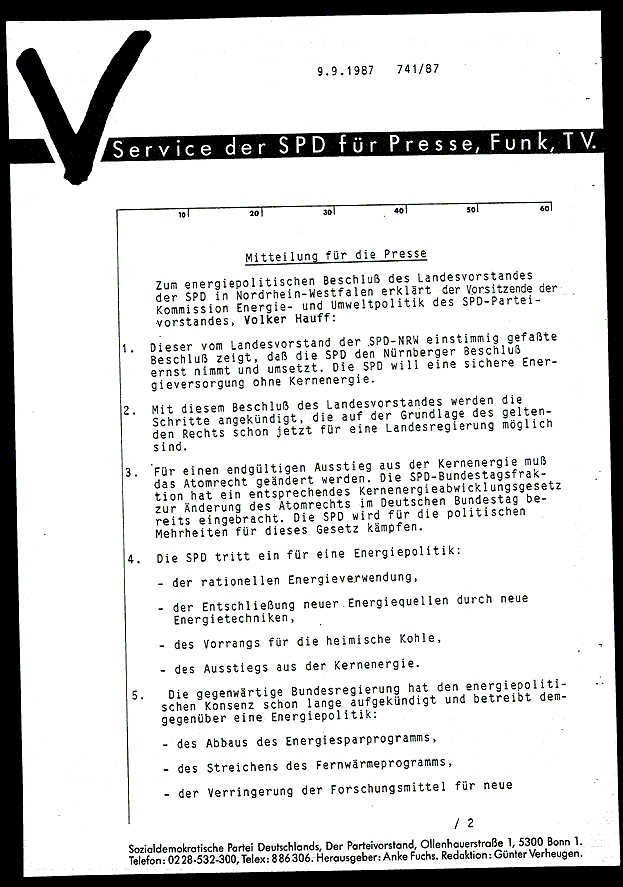 9.9.1987 741/87

Service der SPD für Presse, Funk, TV.

10 20 30 40 50 60

Mitteilung für die Presse

Zum energiepolitischen Beschluß des Landesvorstandes der SPD in Nordrhein-Westfalen erklärt der Vorsitzende der Kommission Energie- und Umweltpolitik des SPD-Parteivorstandes, Volker Hauff:

1. Dieser vom Landesvorstand der SPD-NRW einstimmig gefaßte Beschluß zeigt, daß die SPD den Nürnberger Beschluß ernst nimmt und umsetzt. Die SPD will eine sichere Energieversorgung ohne Kernenergie.

2. Mit diesem Beschluß des Landesvorstandes werden die Schritte angekündigt, die auf der Grundlage des geltenden Rechts schon jetzt für eine Landesregierung möglich sind.

3. Für einen endgültigen Ausstieg aus der Kernenergie muß das Atomrecht geändert werden. Die SPD-Bundestagsfraktion hat ein entsprechendes Kernenergieabwicklungsgesetz zur Änderung des Atomrechts im Deutschen Bundestag bereits eingebracht. Die SPD wird für die politischen Mehrheiten für dieses Gesetz kämpfen.

4. Die SPD tritt ein für eine Energiepolitik:

- der rationellen Energieverwendung,

- der Entschließung neuer Energiequellen durch neue Energietechniken,

- des Vorrangs für die heimische Kohle,

- des Ausstiegs aus der Kernenergie.

5. Die gegenwärtige Bundesregierung hat den energiepolitischen Konsenz schon lange aufgekündigt und betreibt demgegenüber eine Energiepolitik:

- des Abbaus des Energiesparprogramms,

- des Streichens des Fernwärmeprogramms,

- der Verringerung der Forschungsmittel für neue

/ 2

Sozialdemokratische Partei Deutschlands, Der Parteivorstand, Ollenhauerstraße 1, 5300 Bonn 1. Telefon: 0228-532-300, Telex: 886306. Herausgeber: Anke Fuchs. Redaktion: Günter Verheugen.